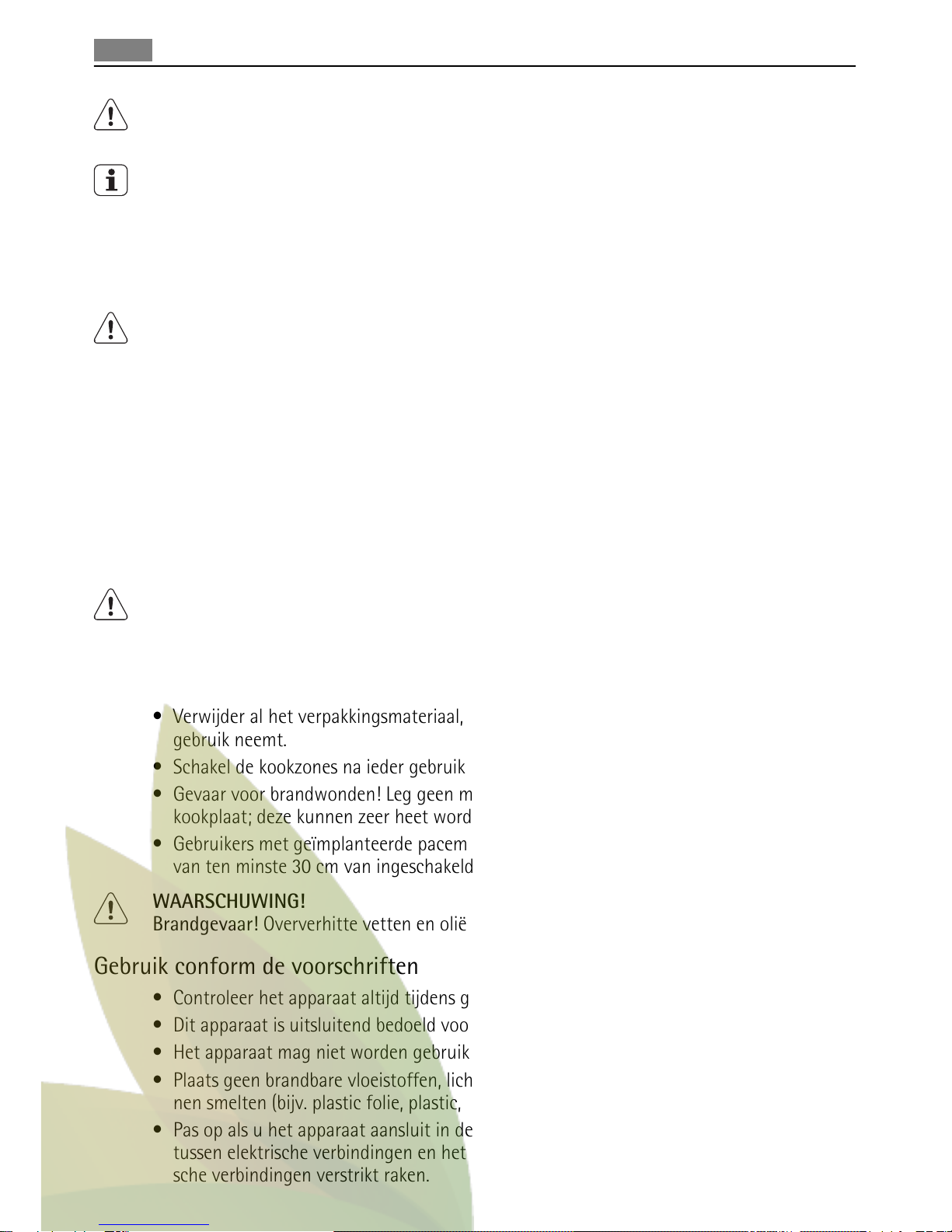 • Verwijder al het verpakkingsmateriaal, gebruik neemt.

• Schakel de kookzones na ieder gebruik

• Gevaar voor brandwonden! Leg geen m kookplaat; deze kunnen zeer heet word

• Gebruikers met geïmplanteerde pacem van ten minste 30 cm van ingeschakeld

WAARSCHUWING!
Brandgevaar! Oververhitte vetten en olië

Gebruik conform de voorschriften

• Controleer het apparaat altijd tijdens g

• Dit apparaat is uitsluitend bedoeld voo

• Het apparaat mag niet worden gebruik

• Plaats geen brandbare vloeistoffen, lich nen smelten (bijv. plastic folie, plastic,

• Pas op als u het apparaat aansluit in de tussen elektrische verbindingen en het sche verbindingen verstrikt raken.